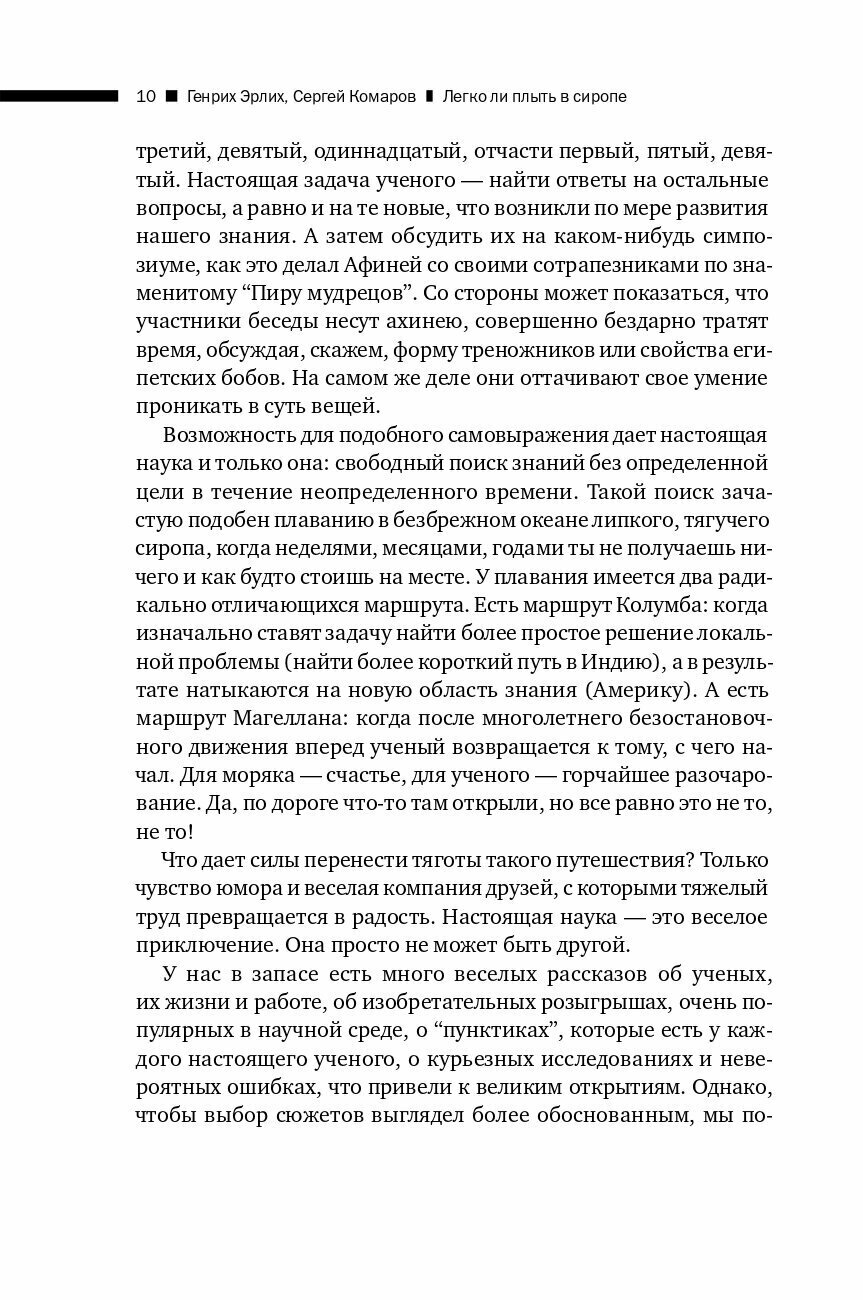 10 ■ Генрих Эрлих, Сергей Комаров ■ Легко ли плыть в сиропе

третий, девятый, одиннадцатый, отчасти первый, пятый, девятый. Настоящая задача ученого — найти ответы на остальные вопросы, а равно и на те новые, что возникли по мере развития нашего знания. А затем обсудить их на каком-нибудь симпозиуме, как это делал Афиней со своими сотрапезниками по знаменитому “Пиру мудрецов”. Со стороны может показаться, что участники беседы несут ахинею, совершенно бездарно тратят время, обсуждая, скажем, форму треножников или свойства египетских бобов. На самом же деле они оттачивают свое умение проникать в суть вещей.

Возможность для подобного самовыражения дает настоящая наука и только она: свободный поиск знаний без определенной цели в течение неопределенного времени. Такой поиск зачастую подобен плаванию в безбрежном океане липкого, тягучего сиропа, когда неделями, месяцами, годами ты не получаешь ничего и как будто стоишь на месте. У плавания имеется два радикально отличающихся маршрута. Есть маршрут Колумба: когда изначально ставят задачу найти более простое решение локальной проблемы (найти более короткий путь в Индию), а в результате натыкаются на новую область знания (Америку). А есть маршрут Магеллана: когда после многолетнего безостановочного движения вперед ученый возвращается к тому, с чего начал. Для моряка — счастье, для ученого — горчайшее разочарование. Да, по дороге что-то там открыли, но все равно это не то, не то!

Что дает силы перенести тяготы такого путешествия? Только чувство юмора и веселая компания друзей, с которыми тяжелый труд превращается в радость. Настоящая наука — это веселое приключение. Она просто не может быть другой.

У нас в запасе есть много веселых рассказов об ученых, их жизни и работе, об изобретательных розыгрышах, очень популярных в научной среде, о “пунктиках”, которые есть у каждого настоящего ученого, о курьезных исследованиях и невероятных ошибках, что привели к великим открытиям. Однако, чтобы выбор сюжетов выглядел более обоснованным, мы по-